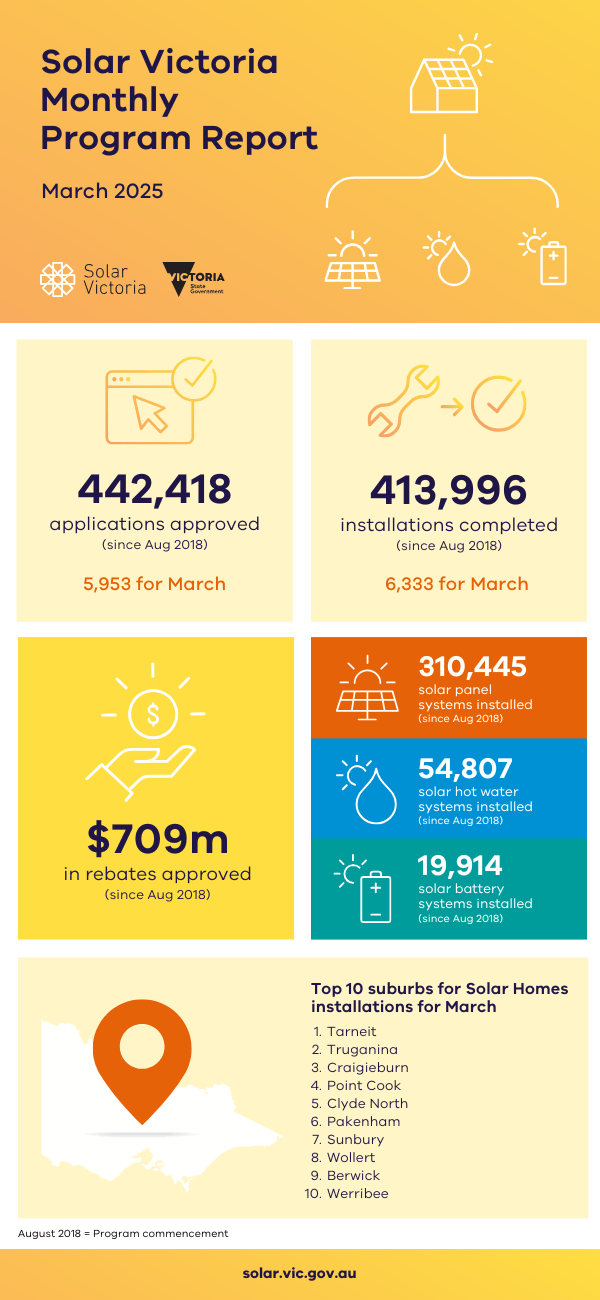 Solar Victoria Monthly Program Report

March 2025

Solar Victoria

VICTORIA State Government

442,418
applications approved
(since Aug 2018)

5,953 for March

413,996
installations completed
(since Aug 2018)

6,333 for March

$709m
in rebates approved
(since Aug 2018)

310,445
solar panel systems installed
(since Aug 2018)

54,807
solar hot water systems installed
(since Aug 2018)

19,914
solar battery systems installed
(since Aug 2018)

Top 10 suburbs for Solar Homes installations for March

1. Tarneit
2. Truganina
3. Craigieburn
4. Point Cook
5. Clyde North
6. Pakenham
7. Sunbury
8. Wollert
9. Berwick
10. Werribee

August 2018 = Program commencement

solar.vic.gov.au